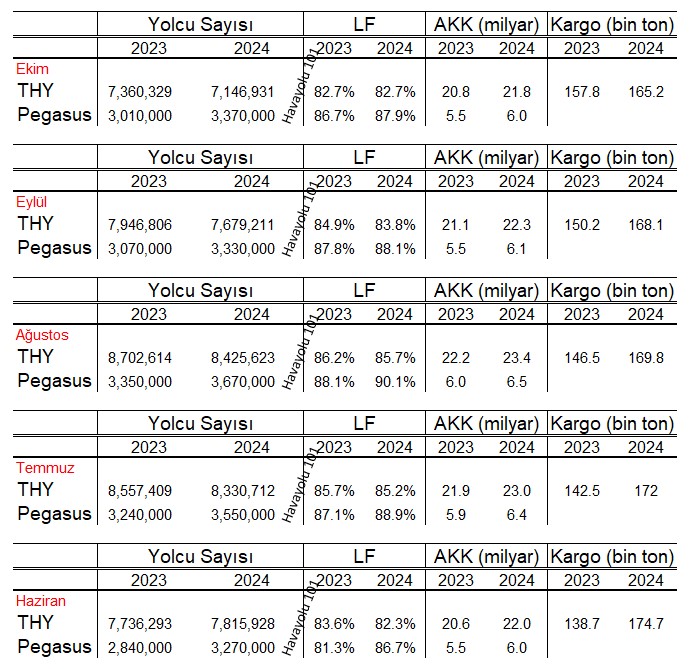 | | Yolcu Sayısı | | LF | | AKK (milyar) | | Kargo (bin ton) | |
|---|---|---|---|---|---|---|---|---|
| | 2023 | 2024 | 2023 | 2024 | 2023 | 2024 | 2023 | 2024 |
| Ekim | | | | | | | | |
| THY | 7,360,329 | 7,146,931 | 82.7% | 82.7% | 20.8 | 21.8 | 157.8 | 165.2 |
| Pegasus | 3,010,000 | 3,370,000 | 86.7% | 87.9% | 5.5 | 6.0 | | |

Havayolu 101

| | Yolcu Sayısı | | LF | | AKK (milyar) | | Kargo (bin ton) | |
|---|---|---|---|---|---|---|---|---|
| | 2023 | 2024 | 2023 | 2024 | 2023 | 2024 | 2023 | 2024 |
| Eylül | | | | | | | | |
| THY | 7,946,806 | 7,679,211 | 84.9% | 83.8% | 21.1 | 22.3 | 150.2 | 168.1 |
| Pegasus | 3,070,000 | 3,330,000 | 87.8% | 88.1% | 5.5 | 6.1 | | |

Havayolu 101

| | Yolcu Sayısı | | LF | | AKK (milyar) | | Kargo (bin ton) | |
|---|---|---|---|---|---|---|---|---|
| | 2023 | 2024 | 2023 | 2024 | 2023 | 2024 | 2023 | 2024 |
| Ağustos | | | | | | | | |
| THY | 8,702,614 | 8,425,623 | 86.2% | 85.7% | 22.2 | 23.4 | 146.5 | 169.8 |
| Pegasus | 3,350,000 | 3,670,000 | 88.1% | 90.1% | 6.0 | 6.5 | | |

Havayolu 101

| | Yolcu Sayısı | | LF | | AKK (milyar) | | Kargo (bin ton) | |
|---|---|---|---|---|---|---|---|---|
| | 2023 | 2024 | 2023 | 2024 | 2023 | 2024 | 2023 | 2024 |
| Temmuz | | | | | | | | |
| THY | 8,557,409 | 8,330,712 | 85.7% | 85.2% | 21.9 | 23.0 | 142.5 | 172 |
| Pegasus | 3,240,000 | 3,550,000 | 87.1% | 88.9% | 5.9 | 6.4 | | |

Havayolu 101

| | Yolcu Sayısı | | LF | | AKK (milyar) | | Kargo (bin ton) | |
|---|---|---|---|---|---|---|---|---|
| | 2023 | 2024 | 2023 | 2024 | 2023 | 2024 | 2023 | 2024 |
| Haziran | | | | | | | | |
| THY | 7,736,293 | 7,815,928 | 83.6% | 82.3% | 20.6 | 22.0 | 138.7 | 174.7 |
| Pegasus | 2,840,000 | 3,270,000 | 81.3% | 86.7% | 5.5 | 6.0 | | |

Havayolu 101